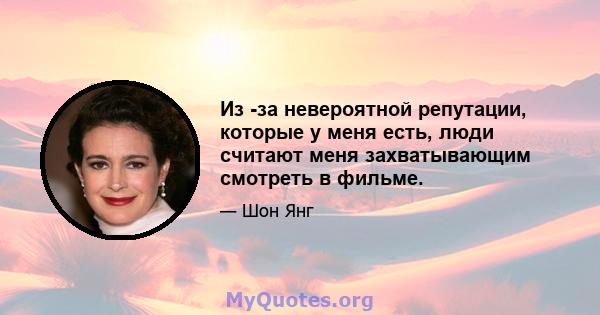 Из -за невероятной репутации, которые у меня есть, люди считают меня захватывающим смотреть в фильме.

— Шон Янг

MyQuotes.org